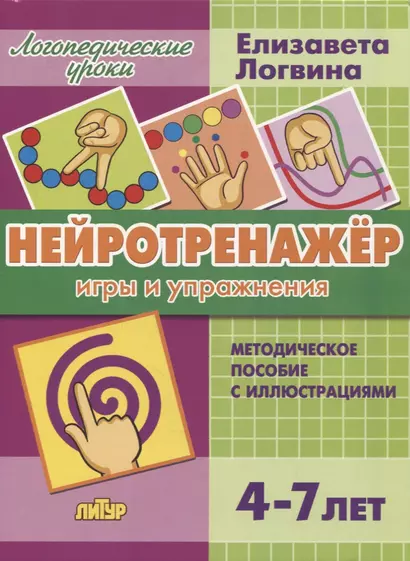 Логопедические уроки

Елизавета Логвина

НЕЙРОТРЕНАЖЁР

игры и упражнения

МЕТОДИЧЕСКОЕ ПОСОБИЕ С ИЛЛЮСТРАЦИЯМИ

ЛИТУР

4-7 ЛЕТ